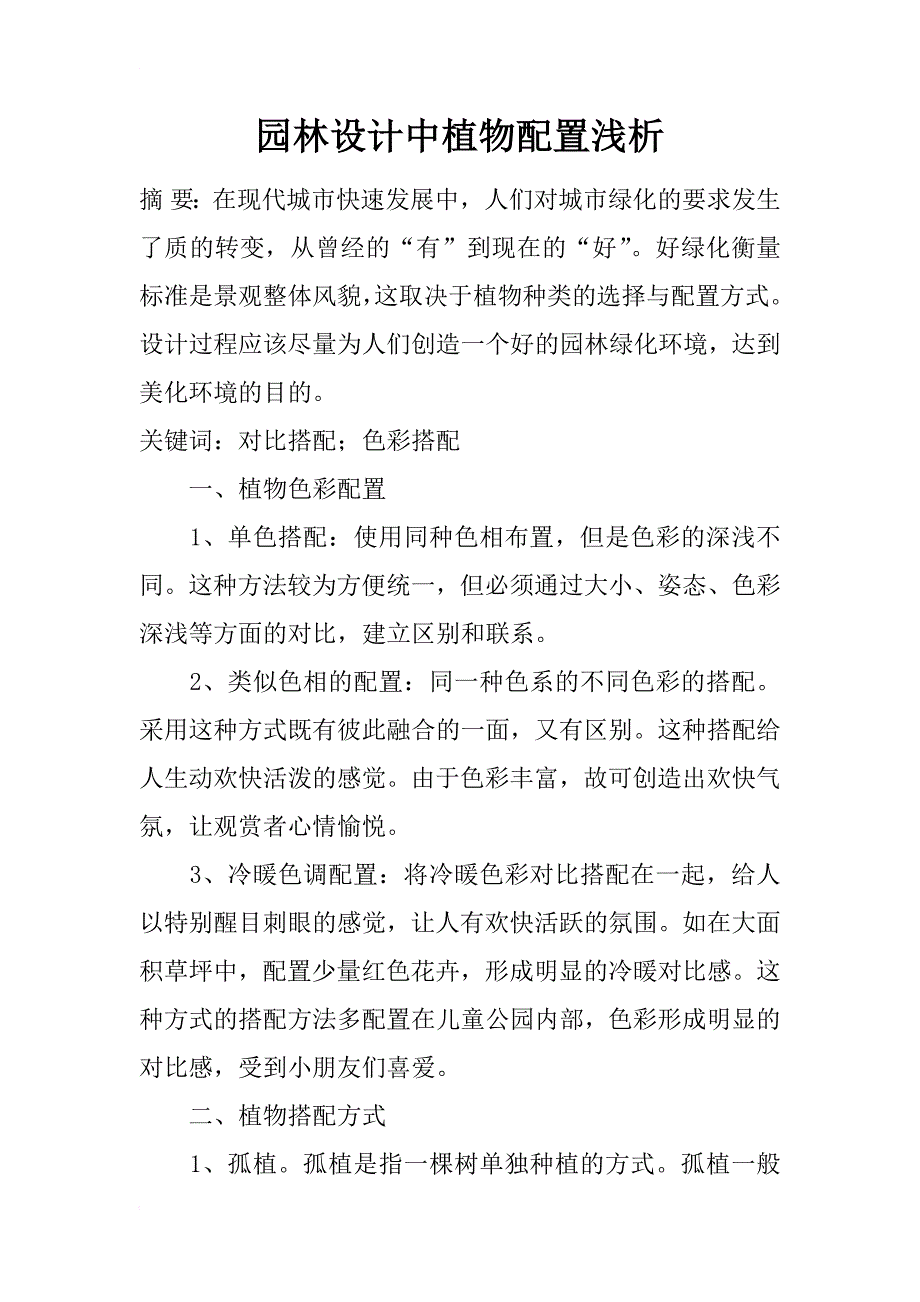 园林设计中植物配置浅析

摘 要：在现代城市快速发展中，人们对城市绿化的要求发生了质的转变，从曾经的“有”到现在的“好”。好绿化衡量标准是景观整体风貌，这取决于植物种类的选择与配置方式。设计过程应该尽量为人们创造一个好的园林绿化环境，达到美化环境的目的。

关键词：对比搭配；色彩搭配

一、植物色彩配置

1、单色搭配：使用同种色相布置，但是色彩的深浅不同。这种方法较为方便统一，但必须通过大小、姿态、色彩深浅等方面的对比，建立区别和联系。

2、类似色相的配置：同一种色系的不同色彩的搭配。采用这种方式既有彼此融合的一面，又有区别。这种搭配给人生动欢快活泼的感觉。由于色彩丰富，故可创造出欢快气氛，让观赏者心情愉悦。

3、冷暖色调配置：将冷暖色彩对比搭配在一起，给人以特别醒目刺眼的感觉，让人有欢快活跃的氛围。如在大面积草坪中，配置少量红色花卉，形成明显的冷暖对比感。这种方式的搭配方法多配置在儿童公园内部，色彩形成明显的对比感，受到小朋友们喜爱。

二、植物搭配方式

1、孤植。孤植是指一棵树单独种植的方式。孤植一般